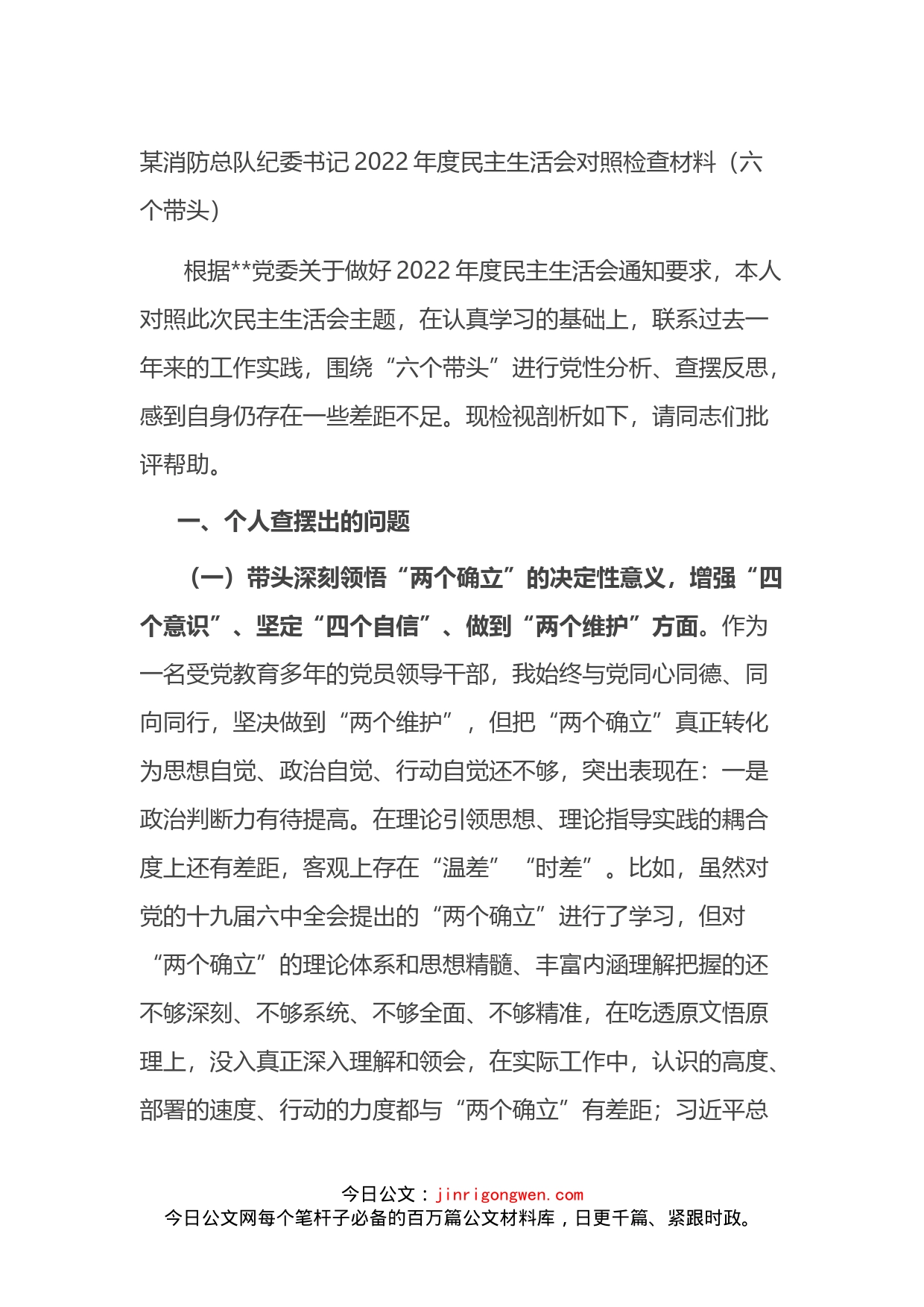 某消防总队纪委书记2022年度民主生活会对照检查材料（六个带头）

根据**党委关于做好2022年度民主生活会通知要求，本人对照此次民主生活会主题，在认真学习的基础上，联系过去一年来的工作实践，围绕“六个带头”进行党性分析、查摆反思，感到自身仍存在一些差距不足。现检视剖析如下，请同志们批评帮助。

一、个人查摆出的问题

（一）带头深刻领悟“两个确立”的决定性意义，增强“四个意识”、坚定“四个自信”、做到“两个维护”方面。作为一名受党教育多年的党员领导干部，我始终与党同心同德、同向同行，坚决做到“两个维护”，但把“两个确立”真正转化为思想自觉、政治自觉、行动自觉还不够，突出表现在：一是政治判断力有待提高。在理论引领思想、理论指导实践的耦合度上还有差距，客观上存在“温差”“时差”。比如，虽然对党的十九届六中全会提出的“两个确立”进行了学习，但对“两个确立”的理论体系和思想精髓、丰富内涵理解把握的还不够深刻、不够系统、不够全面、不够精准，在吃透原文悟原理上，没入真正深入理解和领会，在实际工作中，认识的高度、部署的速度、行动的力度都与“两个确立”有差距；习近平总

今日公文：jinrigongwen.com
今日公文网每个笔杆子必备的百万篇公文材料库，日更千篇、紧跟时政。